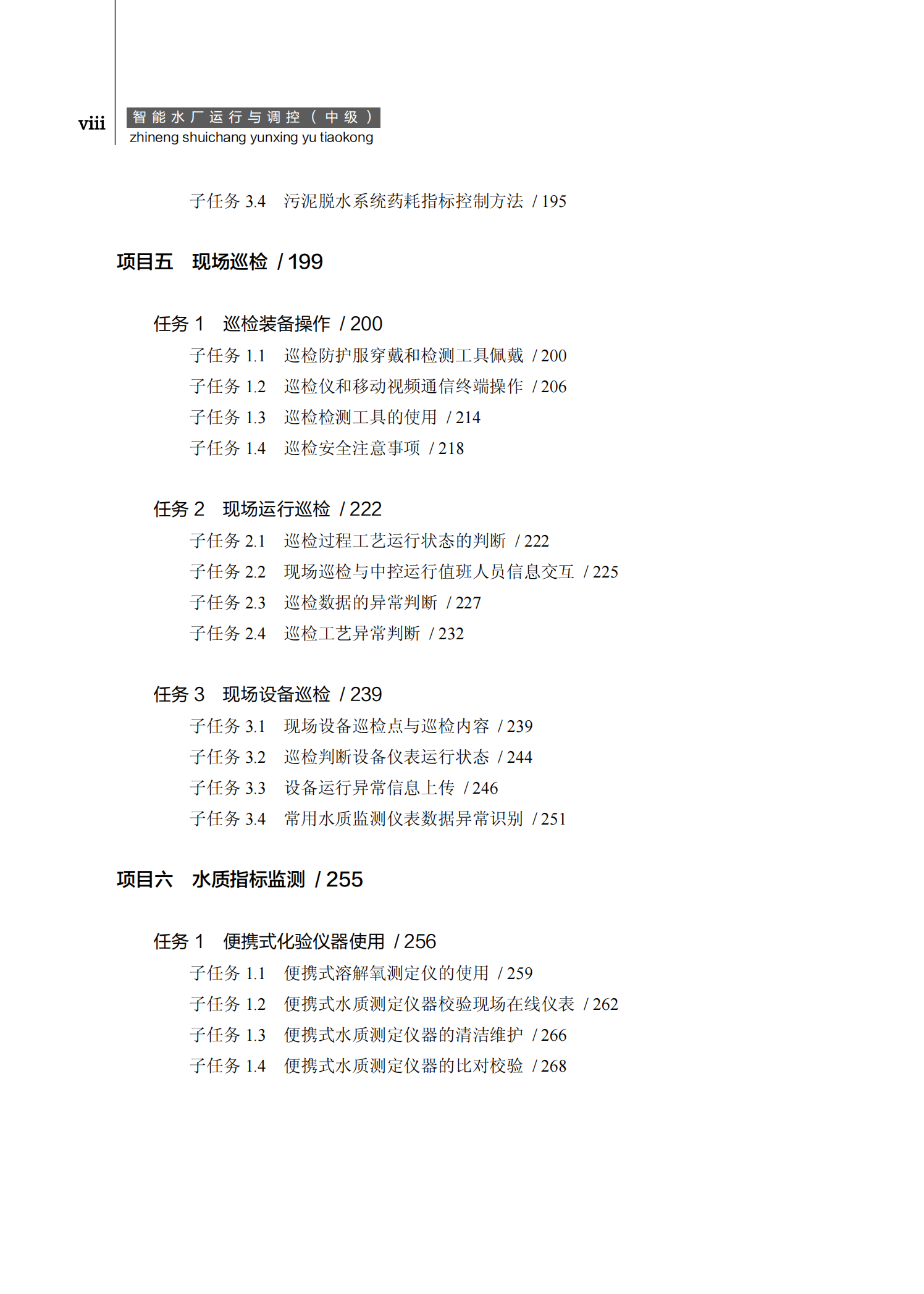 viii

智能水厂运行与调控（中级）
zhineng shuichang yunxing yu tiaokong

子任务 3.4　污泥脱水系统药耗指标控制方法　/ 195

项目五　现场巡检　/ 199

任务 1　巡检装备操作　/ 200

子任务 1.1　巡检防护服穿戴和检测工具佩戴　/ 200

子任务 1.2　巡检仪和移动视频通信终端操作　/ 206

子任务 1.3　巡检检测工具的使用　/ 214

子任务 1.4　巡检安全注意事项　/ 218

任务 2　现场运行巡检　/ 222

子任务 2.1　巡检过程工艺运行状态的判断　/ 222

子任务 2.2　现场巡检与中控运行值班人员信息交互　/ 225

子任务 2.3　巡检数据的异常判断　/ 227

子任务 2.4　巡检工艺异常判断　/ 232

任务 3　现场设备巡检　/ 239

子任务 3.1　现场设备巡检点与巡检内容　/ 239

子任务 3.2　巡检判断设备仪表运行状态　/ 244

子任务 3.3　设备运行异常信息上传　/ 246

子任务 3.4　常用水质监测仪表数据异常识别　/ 251

项目六　水质指标监测　/ 255

任务 1　便携式化验仪器使用　/ 256

子任务 1.1　便携式溶解氧测定仪的使用　/ 259

子任务 1.2　便携式水质测定仪器校验现场在线仪表　/ 262

子任务 1.3　便携式水质测定仪器的清洁维护　/ 266

子任务 1.4　便携式水质测定仪器的比对校验　/ 268